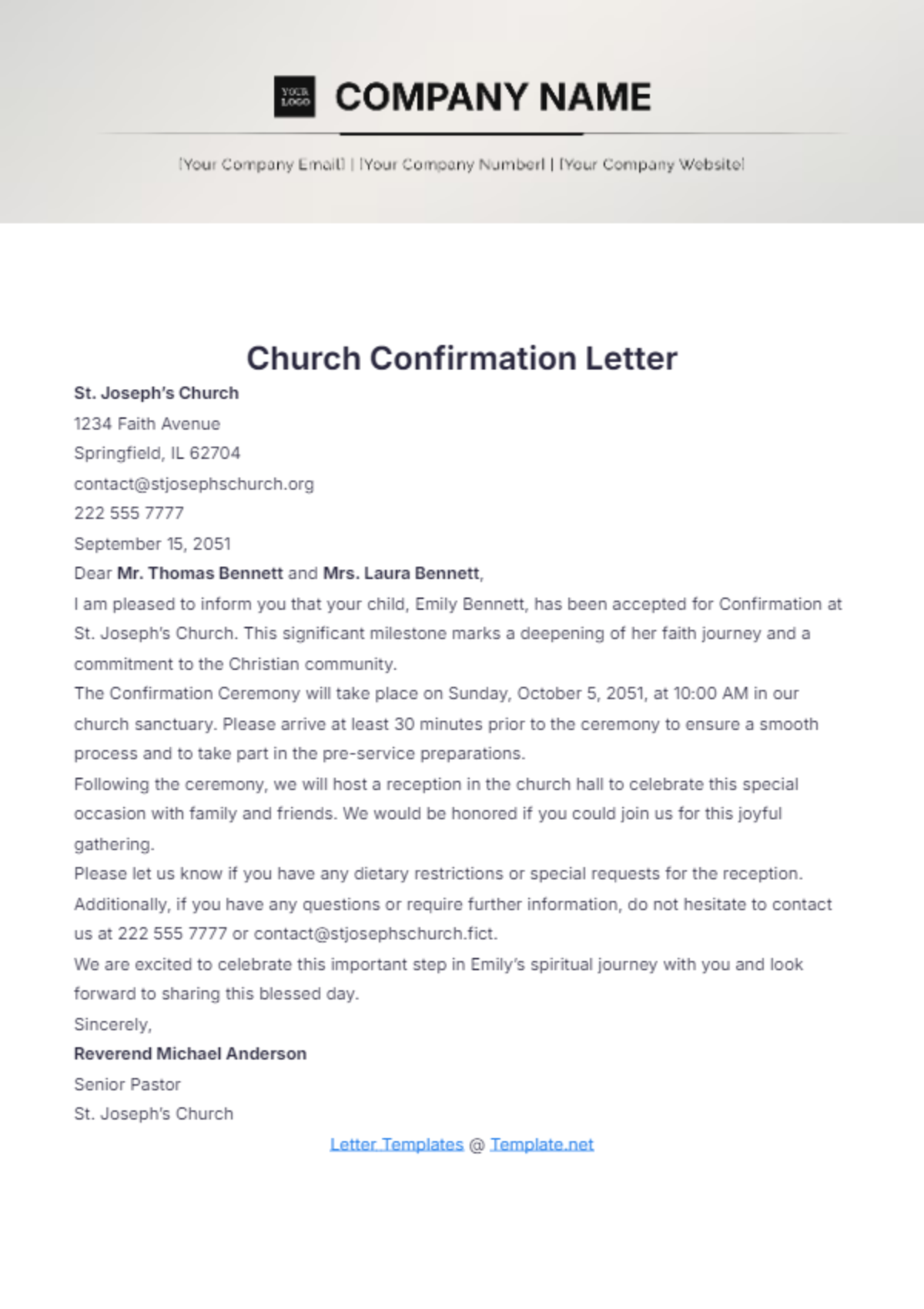 YOUR LOGO

COMPANY NAME

[Your Company Email] | [Your Company Number] | [Your Company Website]

Church Confirmation Letter

St. Joseph's Church
1234 Faith Avenue
Springfield, IL 62704
contact@stjosephschurch.org
222 555 7777
September 15, 2051

Dear Mr. Thomas Bennett and Mrs. Laura Bennett,

I am pleased to inform you that your child, Emily Bennett, has been accepted for Confirmation at St. Joseph's Church. This significant milestone marks a deepening of her faith journey and a commitment to the Christian community.

The Confirmation Ceremony will take place on Sunday, October 5, 2051, at 10:00 AM in our church sanctuary. Please arrive at least 30 minutes prior to the ceremony to ensure a smooth process and to take part in the pre-service preparations.

Following the ceremony, we will host a reception in the church hall to celebrate this special occasion with family and friends. We would be honored if you could join us for this joyful gathering.

Please let us know if you have any dietary restrictions or special requests for the reception. Additionally, if you have any questions or require further information, do not hesitate to contact us at 222 555 7777 or contact@stjosephschurch.fict.

We are excited to celebrate this important step in Emily's spiritual journey with you and look forward to sharing this blessed day.

Sincerely,

Reverend Michael Anderson
Senior Pastor
St. Joseph's Church

Letter Templates @ Template.net